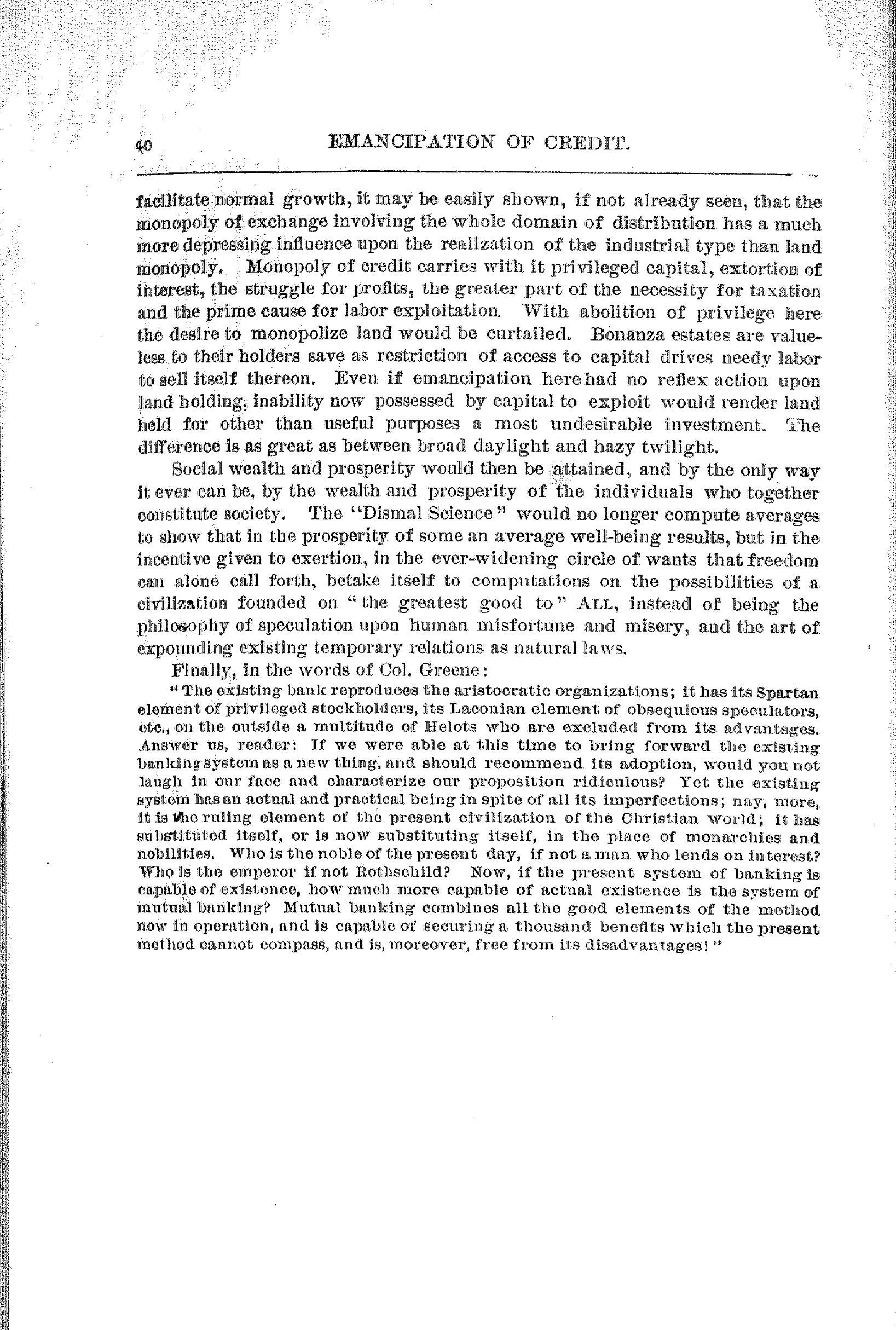 40 EMANCIPATION OF CREDIT.

facilitate normal growth, it may be easily shown, if not already seen, that the monopoly of exchange involving the whole domain of distribution has a much more depressing influence upon the realization of the industrial type than land monopoly. Monopoly of credit carries with it privileged capital, extortion of interest, the struggle for profits, the greater part of the necessity for taxation and the prime cause for labor exploitation. With abolition of privilege here the desire to monopolize land would be curtailed. Bonanza estates are valueless to their holders save as restriction of access to capital drives needy labor to sell itself thereon. Even if emancipation here had no reflex action upon land holding, inability now possessed by capital to exploit would render land held for other than useful purposes a most undesirable investment. The difference is as great as between broad daylight and hazy twilight.

Social wealth and prosperity would then be attained, and by the only way it ever can be, by the wealth and prosperity of the individuals who together constitute society. The "Dismal Science" would no longer compute averages to show that in the prosperity of some an average well-being results, but in the incentive given to exertion, in the ever-widening circle of wants that freedom can alone call forth, betake itself to computations on the possibilities of a civilization founded on "the greatest good to" ALL, instead of being the philosophy of speculation upon human misfortune and misery, and the art of expounding existing temporary relations as natural laws.

Finally, in the words of Col. Greene:

"The existing bank reproduces the aristocratic organizations; it has its Spartan element of privileged stockholders, its Laconian element of obsequious speculators, etc., on the outside a multitude of Helots who are excluded from its advantages. Answer us, reader: If we were able at this time to bring forward the existing banking system as a new thing, and should recommend its adoption, would you not laugh in our face and characterize our proposition ridiculous? Yet the existing system has an actual and practical being in spite of all its imperfections; nay, more, it is the ruling element of the present civilization of the Christian world; it has substituted itself, or is now substituting itself, in the place of monarchies and nobilities. Who is the noble of the present day, if not a man who lends on interest? Who is the emperor if not Rothschild? Now, if the present system of banking is capable of existence, how much more capable of actual existence is the system of mutual banking? Mutual banking combines all the good elements of the method now in operation, and is capable of securing a thousand benefits which the present method cannot compass, and is, moreover, free from its disadvantages!"